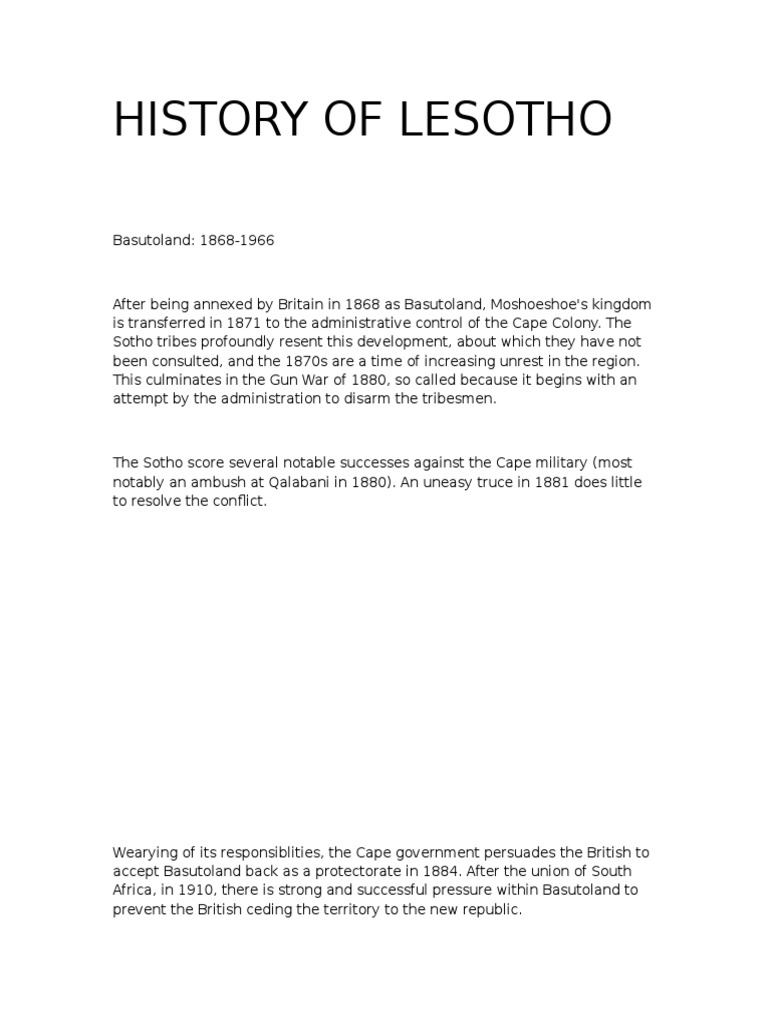 HISTORY OF LESOTHO

Basutoland: 1868-1966

After being annexed by Britain in 1868 as Basutoland, Moshoeshoe's kingdom is transferred in 1871 to the administrative control of the Cape Colony. The Sotho tribes profoundly resent this development, about which they have not been consulted, and the 1870s are a time of increasing unrest in the region. This culminates in the Gun War of 1880, so called because it begins with an attempt by the administration to disarm the tribesmen.

The Sotho score several notable successes against the Cape military (most notably an ambush at Qalabani in 1880). An uneasy truce in 1881 does little to resolve the conflict.

Wearying of its responsiblities, the Cape government persuades the British to accept Basutoland back as a protectorate in 1884. After the union of South Africa, in 1910, there is strong and successful pressure within Basutoland to prevent the British ceding the territory to the new republic.